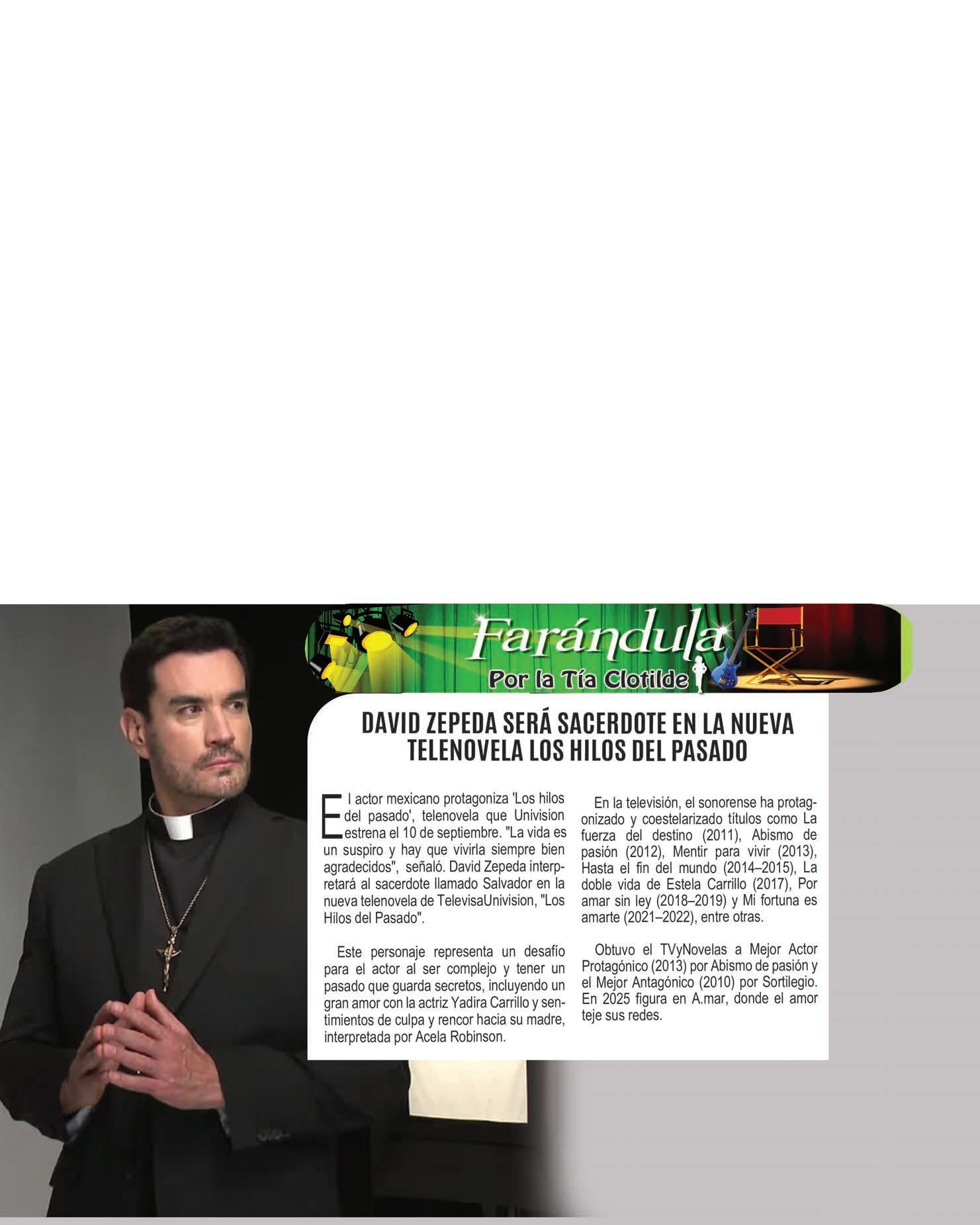 Farándula
Por la Tía Clotilde

DAVID ZEPEDA SERÁ SACERDOTE EN LA NUEVA TELENOVELA LOS HILOS DEL PASADO

El actor mexicano protagoniza 'Los hilos del pasado', telenovela que Univision estrena el 10 de septiembre. "La vida es un suspiro y hay que vivirla siempre bien agradecidos", señaló. David Zepeda interpretará al sacerdote llamado Salvador en la nueva telenovela de TelevisaUnivision, "Los Hilos del Pasado".

Este personaje representa un desafío para el actor al ser complejo y tener un pasado que guarda secretos, incluyendo un gran amor con la actriz Yadira Carrillo y sentimientos de culpa y rencor hacia su madre, interpretada por Acela Robinson.

En la televisión, el sonorense ha protagonizado y coestelarizado títulos como La fuerza del destino (2011), Abismo de pasión (2012), Mentir para vivir (2013), Hasta el fin del mundo (2014–2015), La doble vida de Estela Carrillo (2017), Por amar sin ley (2018–2019) y Mi fortuna es amarte (2021–2022), entre otras.

Obtuvo el TVyNovelas a Mejor Actor Protagónico (2013) por Abismo de pasión y el Mejor Antagónico (2010) por Sortilegio. En 2025 figura en A.mar, donde el amor teje sus redes.